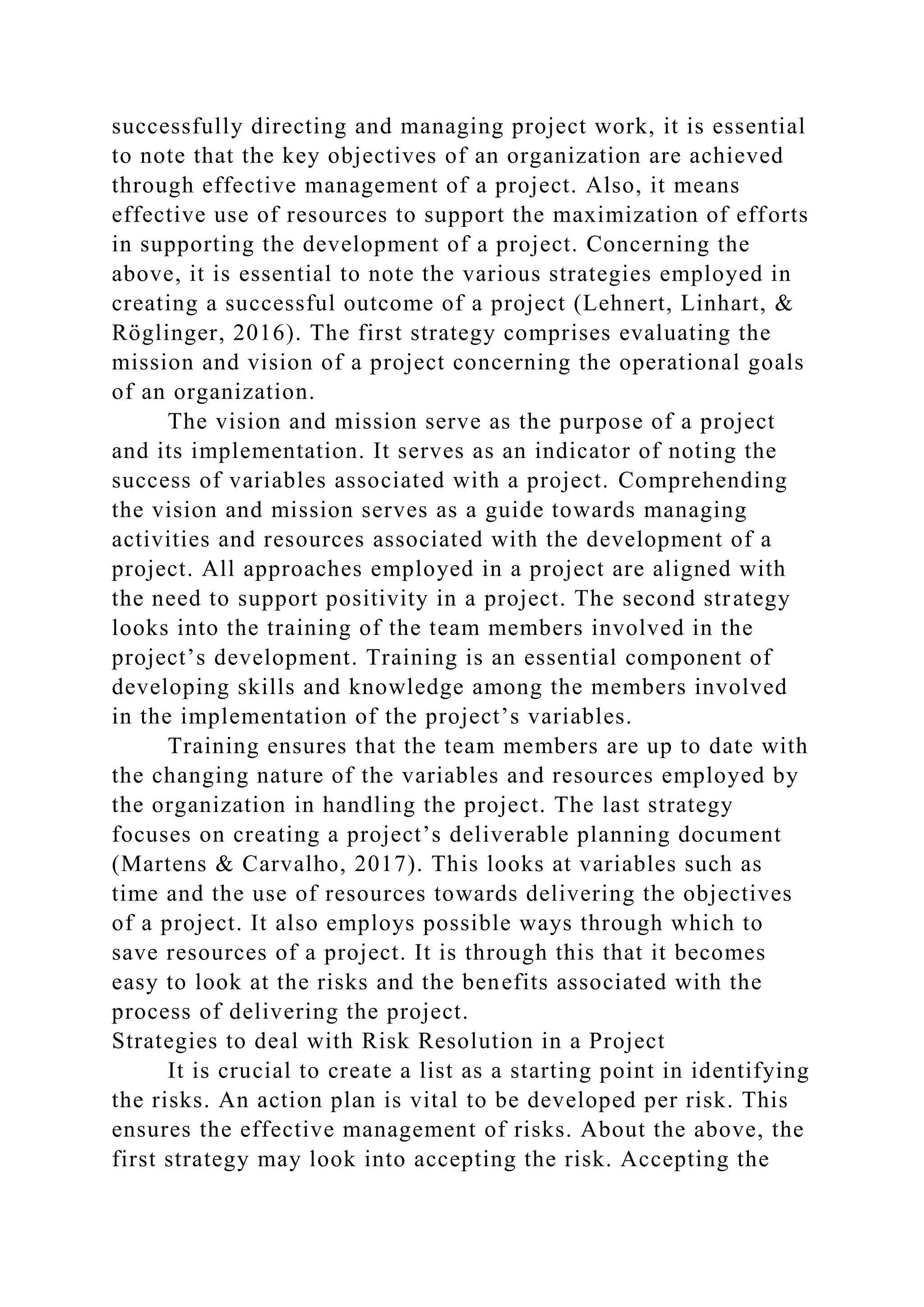 successfully directing and managing project work, it is essential to note that the key objectives of an organization are achieved through effective management of a project. Also, it means effective use of resources to support the maximization of efforts in supporting the development of a project. Concerning the above, it is essential to note the various strategies employed in creating a successful outcome of a project (Lehnert, Linhart, & Röglinger, 2016). The first strategy comprises evaluating the mission and vision of a project concerning the operational goals of an organization.

The vision and mission serve as the purpose of a project and its implementation. It serves as an indicator of noting the success of variables associated with a project. Comprehending the vision and mission serves as a guide towards managing activities and resources associated with the development of a project. All approaches employed in a project are aligned with the need to support positivity in a project. The second strategy looks into the training of the team members involved in the project's development. Training is an essential component of developing skills and knowledge among the members involved in the implementation of the project's variables.

Training ensures that the team members are up to date with the changing nature of the variables and resources employed by the organization in handling the project. The last strategy focuses on creating a project's deliverable planning document (Martens & Carvalho, 2017). This looks at variables such as time and the use of resources towards delivering the objectives of a project. It also employs possible ways through which to save resources of a project. It is through this that it becomes easy to look at the risks and the benefits associated with the process of delivering the project.

Strategies to deal with Risk Resolution in a Project

It is crucial to create a list as a starting point in identifying the risks. An action plan is vital to be developed per risk. This ensures the effective management of risks. About the above, the first strategy may look into accepting the risk. Accepting the